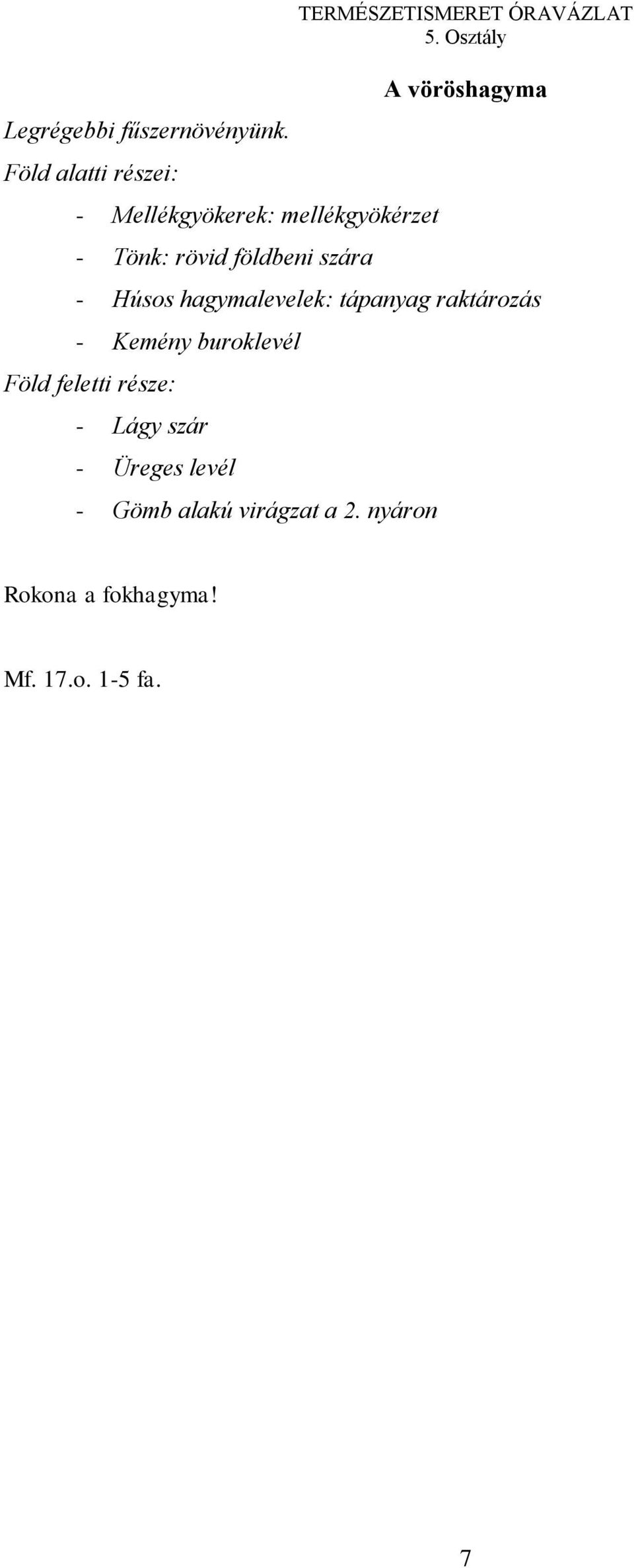 TERMÉSZETISMERET ÓRAVÁZLAT
5. Osztály

A vöröshagyma

Legrégebbi fűszernövényünk.

Föld alatti részei:

- Mellékgyökerek: mellékgyökérzet
- Tönk: rövid földbeni szára
- Húsos hagymalevelek: tápanyag raktározás
- Kemény buroklevél

Föld feletti része:

- Lágy szár
- Üreges levél
- Gömb alakú virágzat a 2. nyáron

Rokona a fokhagyma!

Mf. 17.o. 1-5 fa.

7